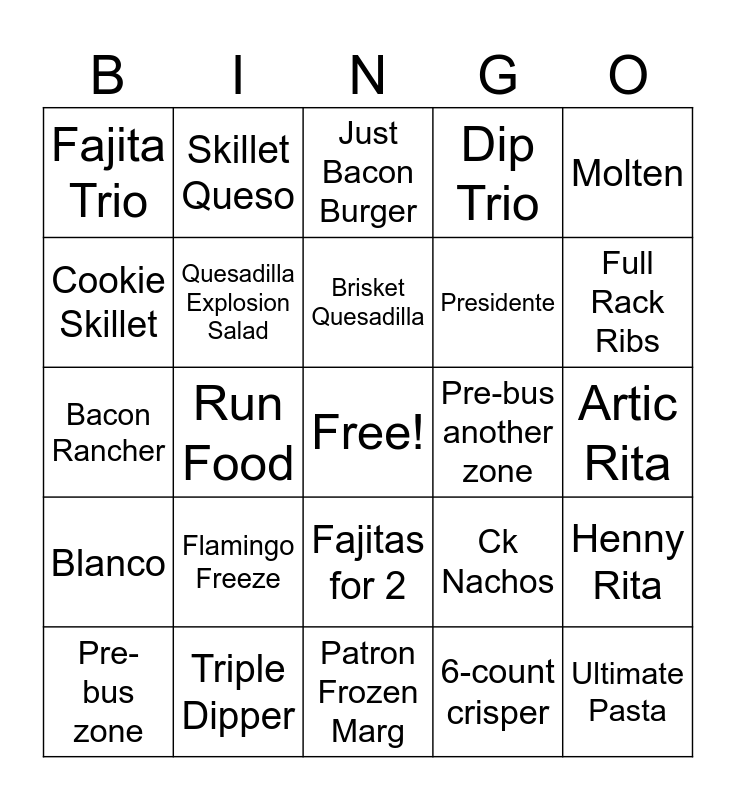 | B | I | N | G | O |
|---|---|---|---|---|
| Fajita Trio | Skillet Queso | Just Bacon Burger | Dip Trio | Molten |
| Cookie Skillet | Quesadilla Explosion Salad | Brisket Quesadilla | Presidente | Full Rack Ribs |
| Bacon Rancher | Run Food | Free! | Pre-bus another zone | Artic Rita |
| Blanco | Flamingo Freeze | Fajitas for 2 | Ck Nachos | Henny Rita |
| Pre-bus zone | Triple Dipper | Patron Frozen Marg | 6-count crisper | Ultimate Pasta |